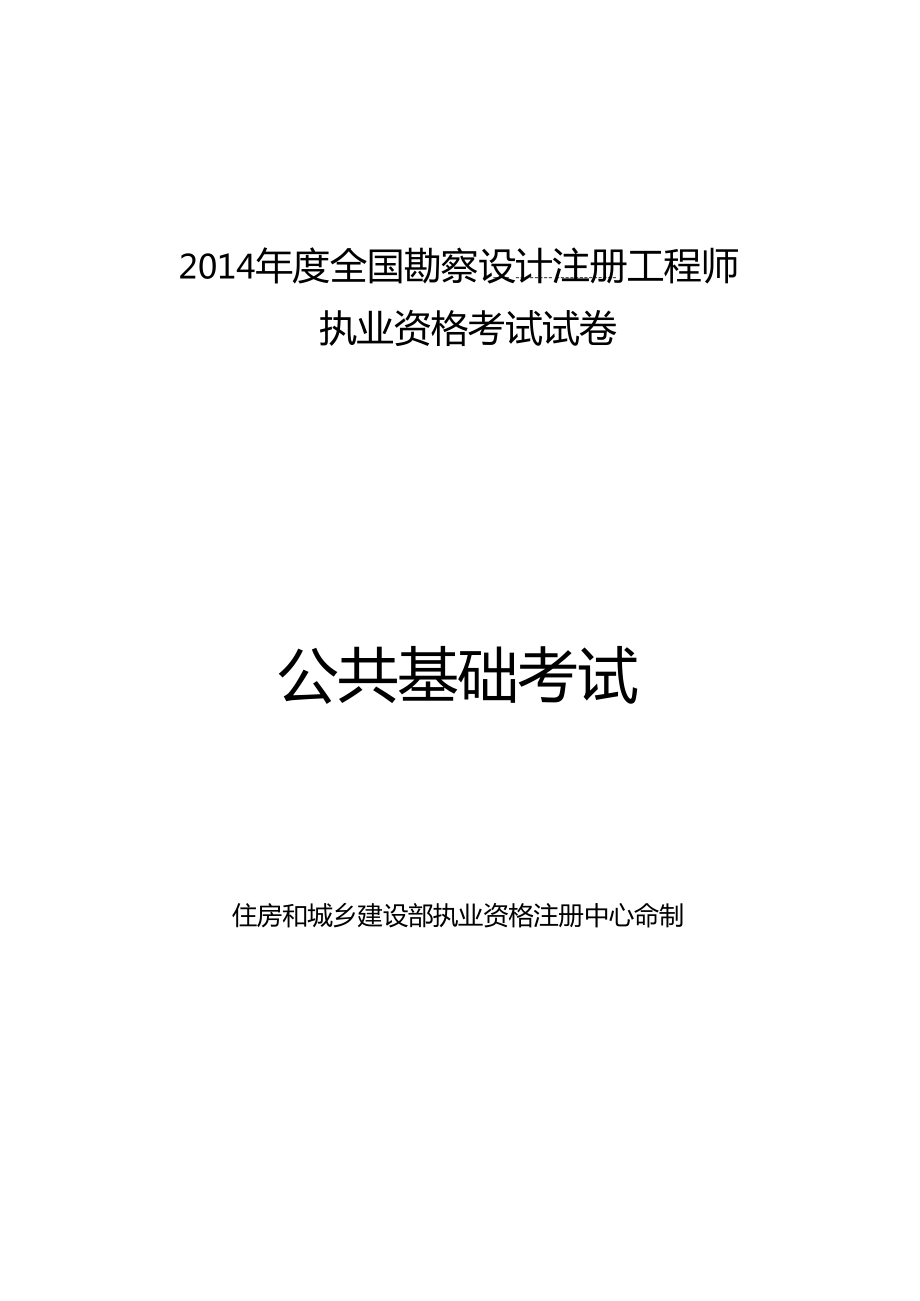 2014年度全国勘察设计注册工程师
执业资格考试试卷

公共基础考试

住房和城乡建设部执业资格注册中心命制